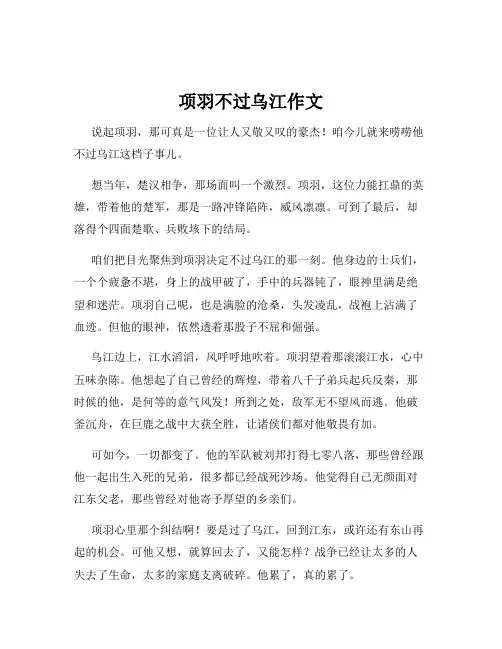 项羽不过乌江作文

说起项羽，那可真是一位让人又敬又叹的豪杰！咱今儿就来唠唠他不过乌江这档子事儿。

想当年，楚汉相争，那场面叫一个激烈。项羽，这位力能扛鼎的英雄，带着他的楚军，那是一路冲锋陷阵，威风凛凛。可到了最后，却落得个四面楚歌、兵败垓下的结局。

咱们把目光聚焦到项羽决定不过乌江的那一刻。他身边的士兵们，一个个疲惫不堪，身上的战甲破了，手中的兵器钝了，眼神里满是绝望和迷茫。项羽自己呢，也是满脸的沧桑，头发凌乱，战袍上沾满了血迹。但他的眼神，依然透着那股子不屈和倔强。

乌江边上，江水滔滔，风呼呼地吹着。项羽望着那滚滚江水，心中五味杂陈。他想起了自己曾经的辉煌，带着八千子弟兵起兵反秦，那时候的他，是何等的意气风发！所到之处，敌军无不望风而逃。他破釜沉舟，在巨鹿之战中大获全胜，让诸侯们都对他敬畏有加。

可如今，一切都变了。他的军队被刘邦打得七零八落，那些曾经跟他一起出生入死的兄弟，很多都已经战死沙场。他觉得自己无颜面对江东父老，那些曾经对他寄予厚望的乡亲们。

项羽心里那个纠结啊！要是过了乌江，回到江东，或许还有东山再起的机会。可他又想，就算回去了，又能怎样？战争已经让太多的人失去了生命，太多的家庭支离破碎。他累了，真的累了。